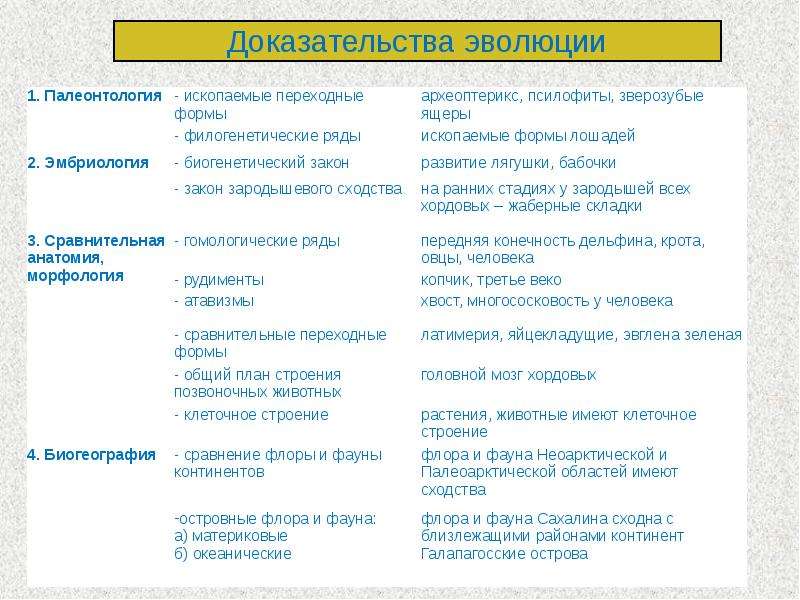 Доказательства эволюции

| | | |
|---|---|---|
| 1. Палеонтология | - ископаемые переходные формы | археоптерикс, псилофиты, зверозубые ящеры |
| | - филогенетические ряды | ископаемые формы лошадей |
| 2. Эмбриология | - биогенетический закон | развитие лягушки, бабочки |
| | - закон зародышевого сходства | на ранних стадиях у зародышей всех хордовых – жаберные складки |
| 3. Сравнительная анатомия, морфология | - гомологические ряды | передняя конечность дельфина, крота, овцы, человека |
| | - рудименты | копчик, третье веко |
| | - атавизмы | хвост, многососковость у человека |
| | - сравнительные переходные формы | латимерия, яйцекладущие, эвглена зеленая |
| | - общий план строения позвоночных животных | головной мозг хордовых |
| | - клеточное строение | растения, животные имеют клеточное строение |
| 4. Биогеография | - сравнение флоры и фауны континентов | флора и фауна Неоарктической и Палеоарктической областей имеют сходства |
| | -островные флора и фауна: а) материковые б) океанические | флора и фауна Сахалина сходна с близлежащими районами континент Галапагосские острова |